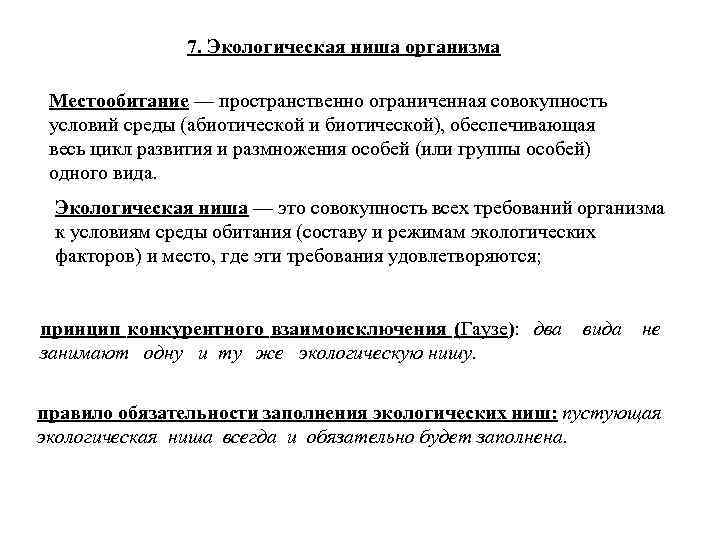 7. Экологическая ниша организма

Местообитание — пространственно ограниченная совокупность условий среды (абиотической и биотической), обеспечивающая весь цикл развития и размножения особей (или группы особей) одного вида.

Экологическая ниша — это совокупность всех требований организма к условиям среды обитания (составу и режимам экологических факторов) и место, где эти требования удовлетворяются;

принцип конкурентного взаимоисключения (Гаузе): два вида не занимают одну и ту же экологическую нишу.

правило обязательности заполнения экологических ниш: пустующая экологическая ниша всегда и обязательно будет заполнена.